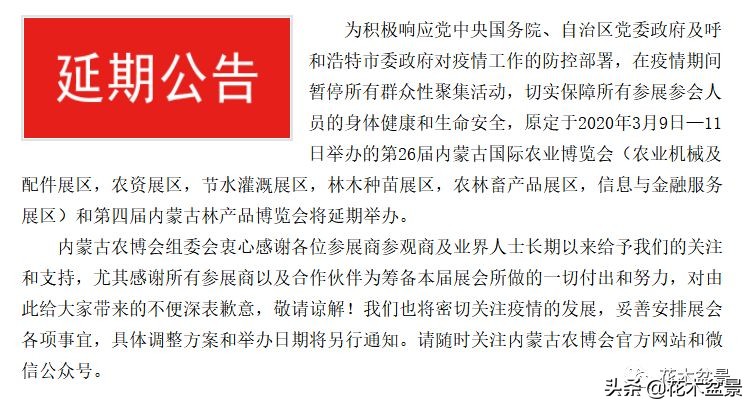 延期公告

为积极响应党中央国务院、自治区党委政府及呼和浩特市委政府对疫情工作的防控部署，在疫情期间暂停所有群众性聚集活动，切实保障所有参展参会人员的身体健康和生命安全，原定于2020年3月9日—11日举办的第26届内蒙古国际农业博览会（农业机械及配件展区，农资展区，节水灌溉展区，林木种苗展区，农林畜产品展区，信息与金融服务展区）和第四届内蒙古林产品博览会将延期举办。

内蒙古农博会组委会衷心感谢各位参展商参观商及业界人士长期以来给予我们的关注和支持，尤其感谢所有参展商以及合作伙伴为筹备本届展会所做的一切付出和努力，对由此给大家带来的不便深表歉意，敬请谅解！我们也将密切关注疫情的发展，妥善安排展会各项事宜，具体调整方案和举办日期将另行通知。请随时关注内蒙古农博会官方网站和微信公众号。

花木盆景

头条 @花木盆景